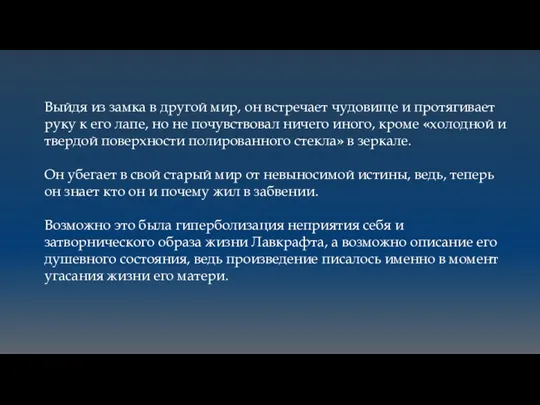 Выйдя из замка в другой мир, он встречает чудовище и протягивает руку к его лапе, но не почувствовал ничего иного, кроме «холодной и твердой поверхности полированного стекла» в зеркале.

Он убегает в свой старый мир от невыносимой истины, ведь, теперь он знает кто он и почему жил в забвении.

Возможно это была гиперболизация неприятия себя и затворнического образа жизни Лавкрафта, а возможно описание его душевного состояния, ведь произведение писалось именно в момент угасания жизни его матери.